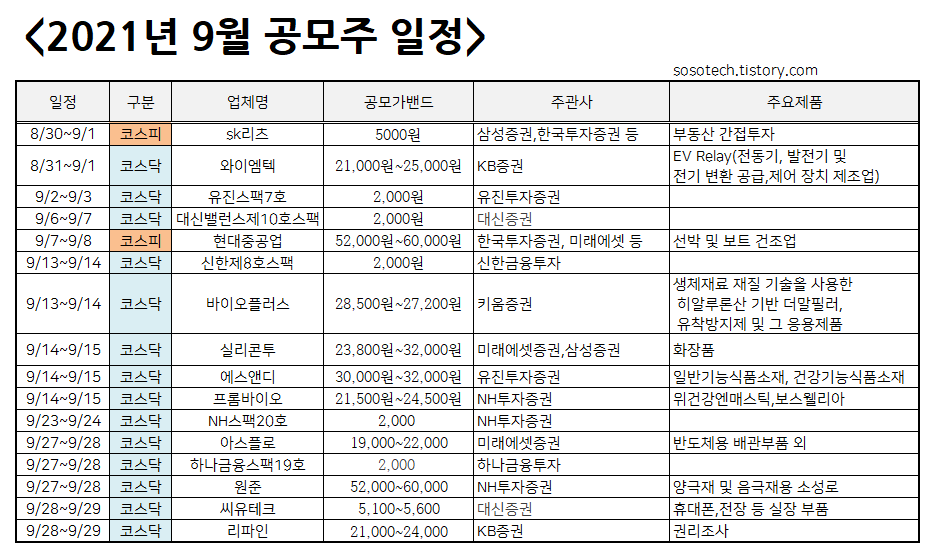 <2021년 9월 공모주 일정>

sosotech.tistory.com

| 일정 | 구분 | 업체명 | 공모가밴드 | 주관사 | 주요제품 |
|---|---|---|---|---|---|
| 8/30~9/1 | 코스피 | sk리츠 | 5000원 | 삼성증권,한국투자증권 등 | 부동산 간접투자 |
| 8/31~9/1 | 코스닥 | 와이엠텍 | 21,000원~25,000원 | KB증권 | EV Relay(전동기, 발전기 및 전기 변환 공급,제어 장치 제조업) |
| 9/2~9/3 | 코스닥 | 유진스팩7호 | 2,000원 | 유진투자증권 | |
| 9/6~9/7 | 코스닥 | 대신밸런스제10호스팩 | 2,000원 | 대신증권 | |
| 9/7~9/8 | 코스피 | 현대중공업 | 52,000원~60,000원 | 한국투자증권, 미래에셋 등 | 선박 및 보트 건조업 |
| 9/13~9/14 | 코스닥 | 신한제8호스팩 | 2,000원 | 신한금융투자 | |
| 9/13~9/14 | 코스닥 | 바이오플러스 | 28,500원~27,200원 | 키움증권 | 생체재료 재질 기술을 사용한 히알루론산 기반 더말필러, 유착방지제 및 그 응용제품 |
| 9/14~9/15 | 코스닥 | 실리콘투 | 23,800원~32,000원 | 미래에셋증권,삼성증권 | 화장품 |
| 9/14~9/15 | 코스닥 | 에스앤디 | 30,000원~32,000원 | 유진투자증권 | 일반기능식품소재, 건강기능식품소재 |
| 9/14~9/15 | 코스닥 | 프롬바이오 | 21,500원~24,500원 | NH투자증권 | 위건강엔매스틱,보스웰리아 |
| 9/23~9/24 | 코스닥 | NH스팩20호 | 2,000 | NH투자증권 | |
| 9/27~9/28 | 코스닥 | 아스플로 | 19,000~22,000 | 미래에셋증권 | 반도체용 배관부품 외 |
| 9/27~9/28 | 코스닥 | 하나금융스팩19호 | 2,000 | 하나금융투자 | |
| 9/27~9/28 | 코스닥 | 원준 | 52,000~60,000 | NH투자증권 | 양극재 및 음극재용 소성로 |
| 9/28~9/29 | 코스닥 | 씨유테크 | 5,100~5,600 | 대신증권 | 휴대폰,전장 등 실장 부품 |
| 9/28~9/29 | 코스닥 | 리파인 | 21,000~24,000 | KB증권 | 권리조사 |